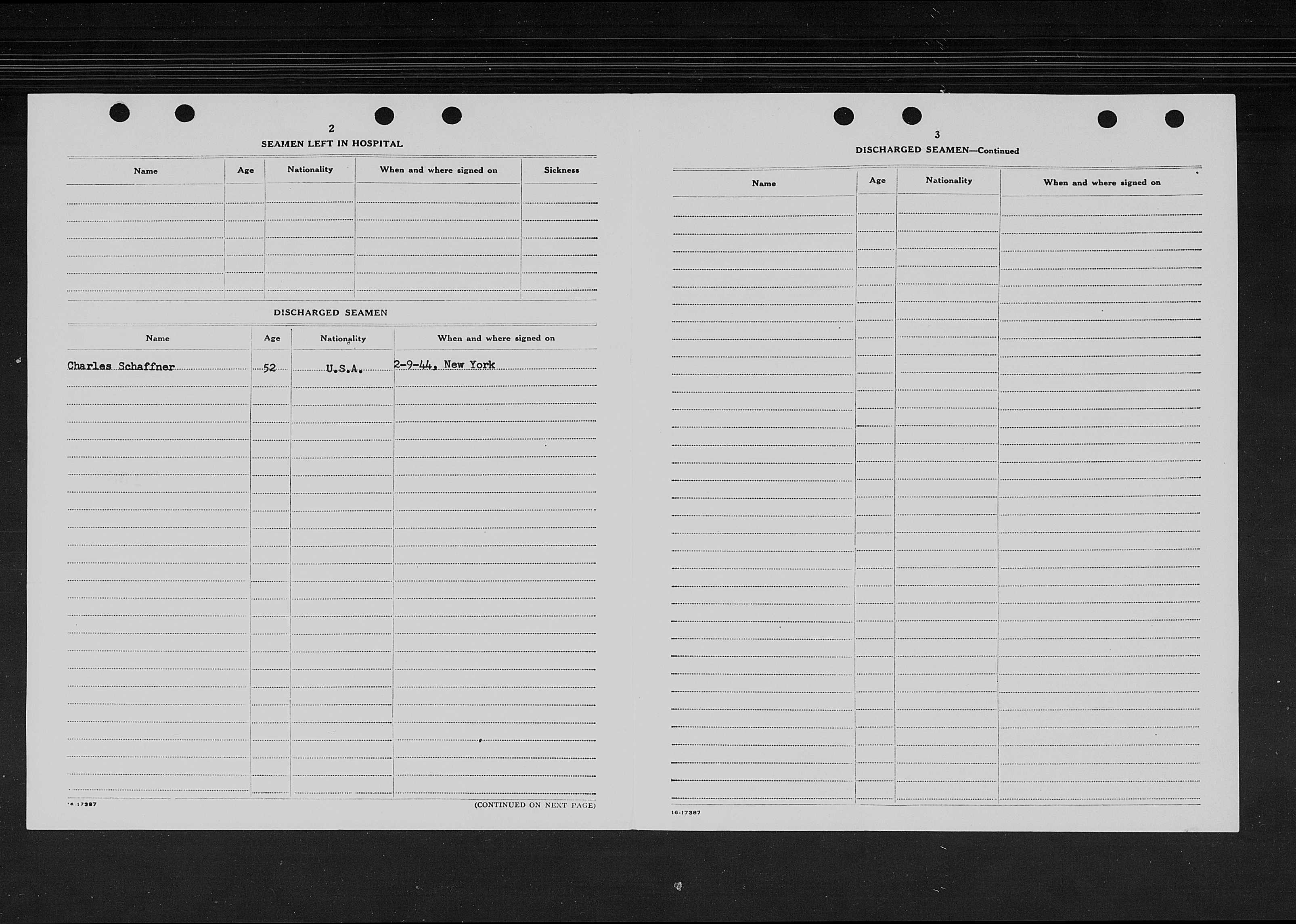 2

SEAMEN LEFT IN HOSPITAL

| Name | Age | Nationality | When and where signed on | Sickness |
|---|---|---|---|---|
| | | | | |

DISCHARGED SEAMEN

| Name | Age | Nationality | When and where signed on |
|---|---|---|---|
| Charles Schaffner | 52 | U.S.A. | 2-9-44. New York |

16-17387

(CONTINUED ON NEXT PAGE)

3

DISCHARGED SEAMEN—Continued

| Name | Age | Nationality | When and where signed on |
|---|---|---|---|
| | | | |

16-17387